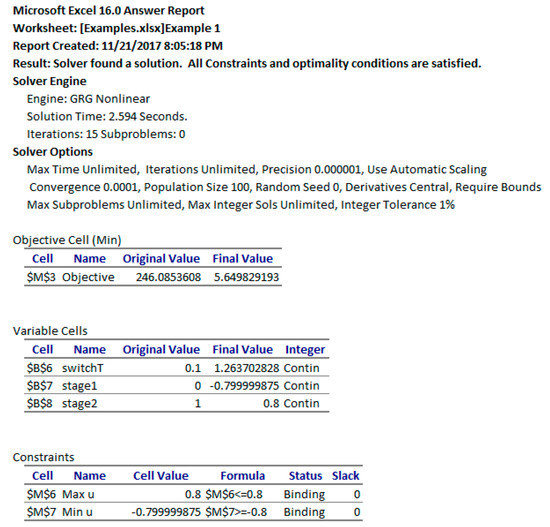 Microsoft Excel 16.0 Answer Report
Worksheet: [Examples.xlsx]Example 1
Report Created: 11/21/2017 8:05:18 PM
Result: Solver found a solution. All Constraints and optimality conditions are satisfied.
Solver Engine
Engine: GRG Nonlinear
Solution Time: 2.594 Seconds.
Iterations: 15 Subproblems: 0
Solver Options
Max Time Unlimited, Iterations Unlimited, Precision 0.000001, Use Automatic Scaling
Convergence 0.0001, Population Size 100, Random Seed 0, Derivatives Central, Require Bounds
Max Subproblems Unlimited, Max Integer Sols Unlimited, Integer Tolerance 1%

Objective Cell (Min)

| Cell | Name | Original Value | Final Value |
|---|---|---|---|
| \$M\$3 | Objective | 246.0853608 | 5.649829193 |

Variable Cells

| Cell | Name | Original Value | Final Value | Integer |
|---|---|---|---|---|
| \$B\$6 | switchT | 0.1 | 1.263702828 | Contin |
| \$B\$7 | stage1 | 0 | -0.799999875 | Contin |
| \$B\$8 | stage2 | 1 | 0.8 | Contin |

Constraints

| Cell | Name | Cell Value | Formula | Status | Slack |
|---|---|---|---|---|---|
| \$M\$6 | Max u | 0.8 | \$M\$6<=0.8 | Binding | 0 |
| \$M\$7 | Min u | -0.799999875 | \$M\$7>=-0.8 | Binding | 0 |